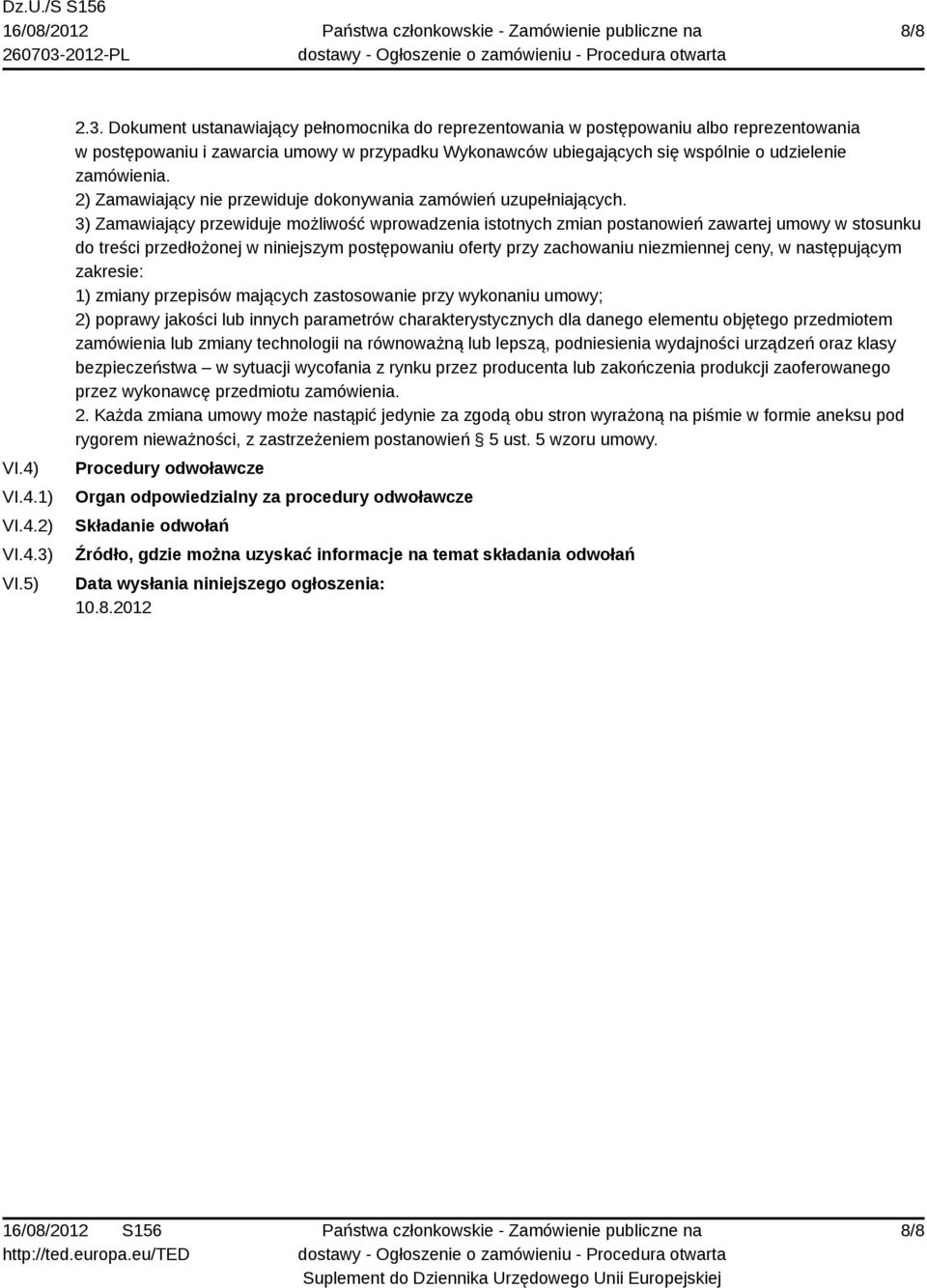 Dz.U./S S156
16/08/2012
260703-2012-PL

Państwa członkowskie - Zamówienie publiczne na dostawy - Ogłoszenie o zamówieniu - Procedura otwarta

8/8

2.3. Dokument ustanawiający pełnomocnika do reprezentowania w postępowaniu albo reprezentowania w postępowaniu i zawarcia umowy w przypadku Wykonawców ubiegających się wspólnie o udzielenie zamówienia.
2) Zamawiający nie przewiduje dokonywania zamówień uzupełniających.
3) Zamawiający przewiduje możliwość wprowadzenia istotnych zmian postanowień zawartej umowy w stosunku do treści przedłożonej w niniejszym postępowaniu oferty przy zachowaniu niezmiennej ceny, w następującym zakresie:
1) zmiany przepisów mających zastosowanie przy wykonaniu umowy;
2) poprawy jakości lub innych parametrów charakterystycznych dla danego elementu objętego przedmiotem zamówienia lub zmiany technologii na równoważną lub lepszą, podniesienia wydajności urządzeń oraz klasy bezpieczeństwa – w sytuacji wycofania z rynku przez producenta lub zakończenia produkcji zaoferowanego przez wykonawcę przedmiotu zamówienia.
2. Każda zmiana umowy może nastąpić jedynie za zgodą obu stron wyrażoną na piśmie w formie aneksu pod rygorem nieważności, z zastrzeżeniem postanowień § 5 ust. 5 wzoru umowy.

VI.4) Procedury odwoławcze

VI.4.1) Organ odpowiedzialny za procedury odwoławcze

VI.4.2) Składanie odwołań

VI.4.3) Źródło, gdzie można uzyskać informacje na temat składania odwołań

VI.5) Data wysłania niniejszego ogłoszenia:
10.8.2012

16/08/2012 S156
http://ted.europa.eu/TED

Państwa członkowskie - Zamówienie publiczne na dostawy - Ogłoszenie o zamówieniu - Procedura otwarta
Suplement do Dziennika Urzędowego Unii Europejskiej

8/8